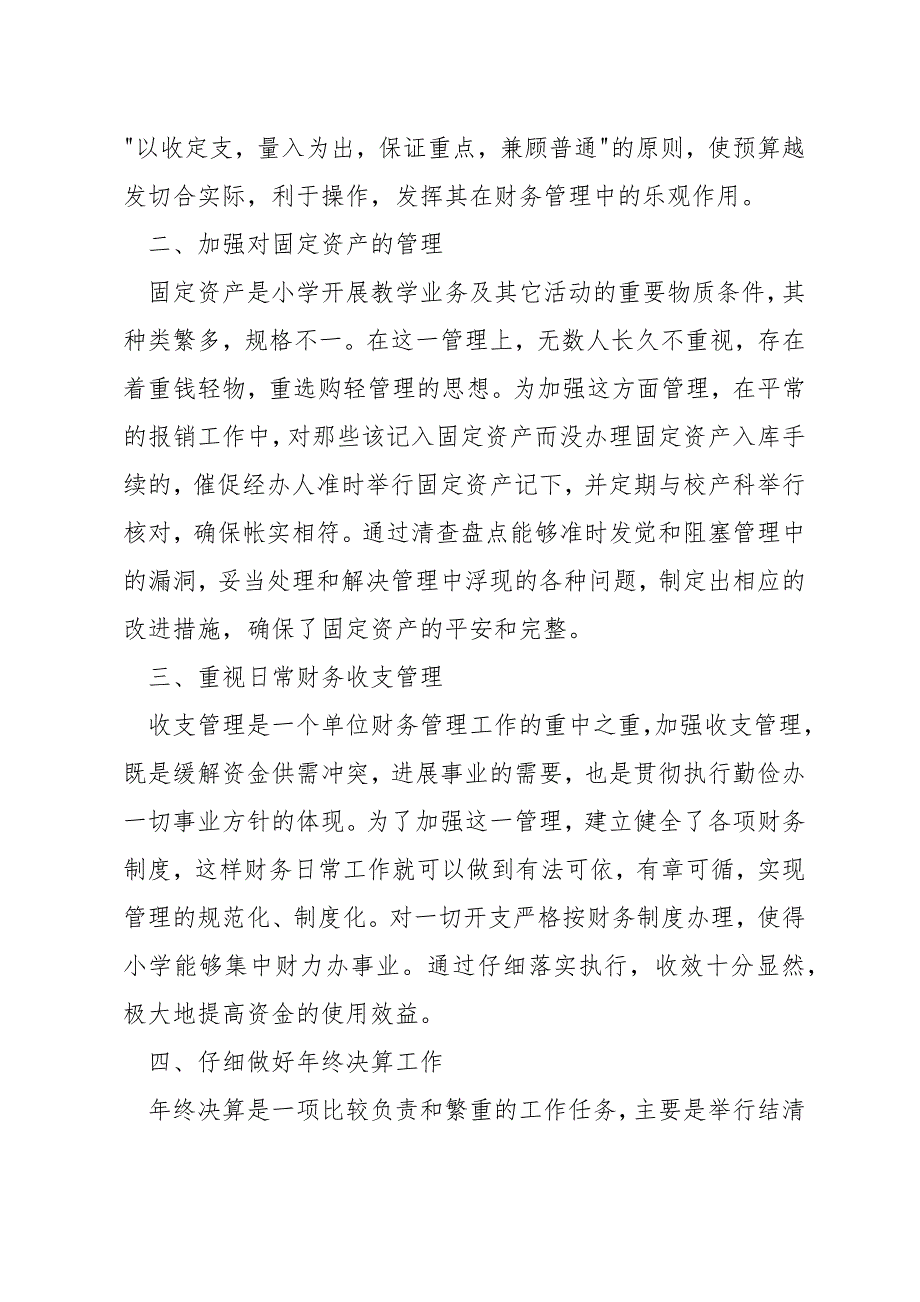 "以收定支，量入为出，保证重点，兼顾普通"的原则，使预算越发切合实际，利于操作，发挥其在财务管理中的乐观作用。

二、加强对固定资产的管理

固定资产是小学开展教学业务及其它活动的重要物质条件，其种类繁多，规格不一。在这一管理上，无数人长久不重视，存在着重钱轻物，重选购轻管理的思想。为加强这方面管理，在平常的报销工作中，对那些该记入固定资产而没办理固定资产入库手续的，催促经办人准时举行固定资产记下，并定期与校产科举行核对，确保帐实相符。通过清查盘点能够准时发觉和阻塞管理中的漏洞，妥当处理和解决管理中浮现的各种问题，制定出相应的改进措施，确保了固定资产的平安和完整。

三、重视日常财务收支管理

收支管理是一个单位财务管理工作的重中之重，加强收支管理，既是缓解资金供需冲突，进展事业的需要，也是贯彻执行勤俭办一切事业方针的体现。为了加强这一管理，建立健全了各项财务制度，这样财务日常工作就可以做到有法可依，有章可循，实现管理的规范化、制度化。对一切开支严格按财务制度办理，使得小学能够集中财力办事业。通过仔细落实执行，收效十分显然，极大地提高资金的使用效益。

四、仔细做好年终决算工作

年终决算是一项比较负责和繁重的工作任务，主要是举行结清